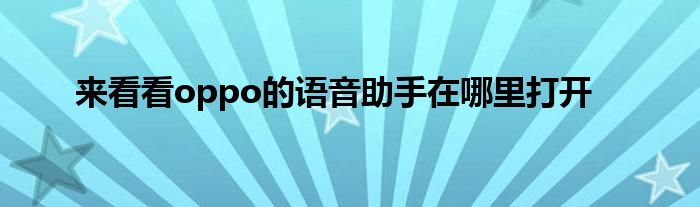 来看看oppo的语音助手在哪里打开